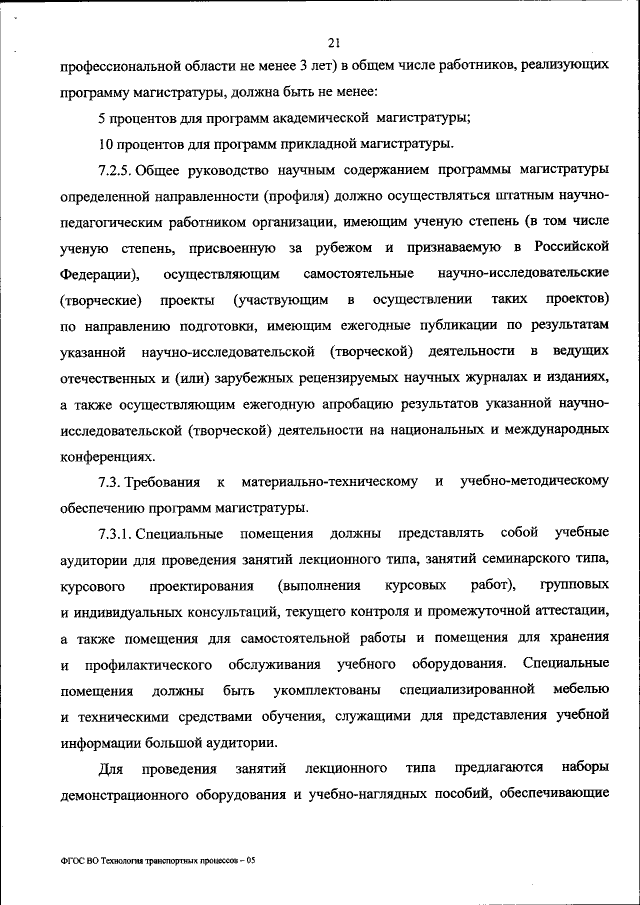 21

профессиональной области не менее 3 лет) в общем числе работников, реализующих программу магистратуры, должна быть не менее:

5 процентов для программ академической магистратуры;

10 процентов для программ прикладной магистратуры.

7.2.5. Общее руководство научным содержанием программы магистратуры определенной направленности (профиля) должно осуществляться штатным научно-педагогическим работником организации, имеющим ученую степень (в том числе ученую степень, присвоенную за рубежом и признаваемую в Российской Федерации), осуществляющим самостоятельные научно-исследовательские (творческие) проекты (участвующим в осуществлении таких проектов) по направлению подготовки, имеющим ежегодные публикации по результатам указанной научно-исследовательской (творческой) деятельности в ведущих отечественных и (или) зарубежных рецензируемых научных журналах и изданиях, а также осуществляющим ежегодную апробацию результатов указанной научно-исследовательской (творческой) деятельности на национальных и международных конференциях.

7.3. Требования к материально-техническому и учебно-методическому обеспечению программ магистратуры.

7.3.1. Специальные помещения должны представлять собой учебные аудитории для проведения занятий лекционного типа, занятий семинарского типа, курсового проектирования (выполнения курсовых работ), групповых и индивидуальных консультаций, текущего контроля и промежуточной аттестации, а также помещения для самостоятельной работы и помещения для хранения и профилактического обслуживания учебного оборудования. Специальные помещения должны быть укомплектованы специализированной мебелью и техническими средствами обучения, служащими для представления учебной информации большой аудитории.

Для проведения занятий лекционного типа предлагаются наборы демонстрационного оборудования и учебно-наглядных пособий, обеспечивающие

ФГОС ВО Технология транспортных процессов – 05